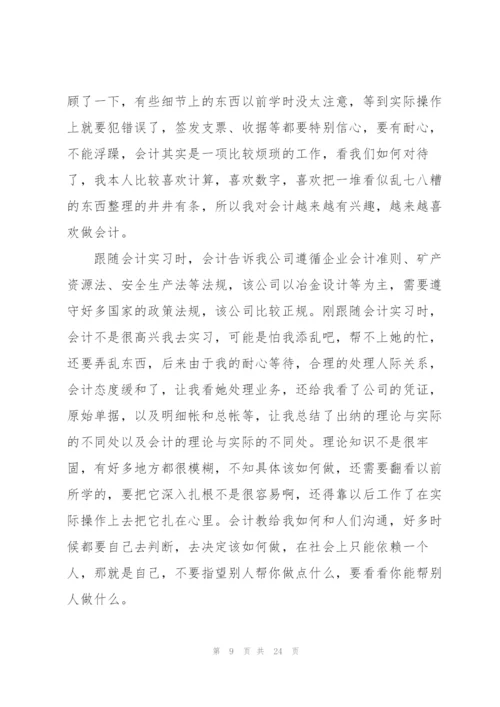 顾了一下，有些细节上的东西以前学时没太注意，等到实际操作上就要犯错误了，签发支票、收据等都要特别信心，要有耐心，不能浮躁，会计其实是一项比较烦琐的工作，看我们如何对待了，我本人比较喜欢计算，喜欢数字，喜欢把一堆看似乱七八糟的东西整理的井井有条，所以我对会计越来越有兴趣，越来越喜欢做会计。

跟随会计实习时，会计告诉我公司遵循企业会计准则、矿产资源法、安全生产法等法规，该公司以冶金设计等为主，需要遵守好多国家的政策法规，该公司比较正规。刚跟随会计实习时，会计不是很高兴我去实习，可能是怕我添乱吧，帮不上她的忙，还要弄乱东西，后来由于我的耐心等待，合理的处理人际关系，会计态度缓和了，让我看她处理业务，还给我看了公司的凭证，原始单据，以及明细帐和总帐等，让我总结了出纳的理论与实际的不同处以及会计的理论与实际的不同处。理论知识不是很牢固，有好多地方都很模糊，不知具体该如何做，还需要翻看以前所学的，要把它深入扎根不是很容易啊，还得靠以后工作了在实际操作上去把它扎在心里。会计教给我如何和人们沟通，好多时候都要自己去判断，去决定该如何做，在社会上只能依赖一个人，那就是自己，不要指望别人帮你做点什么，要看看你能帮别人做什么。

第 9 页 共 24 页